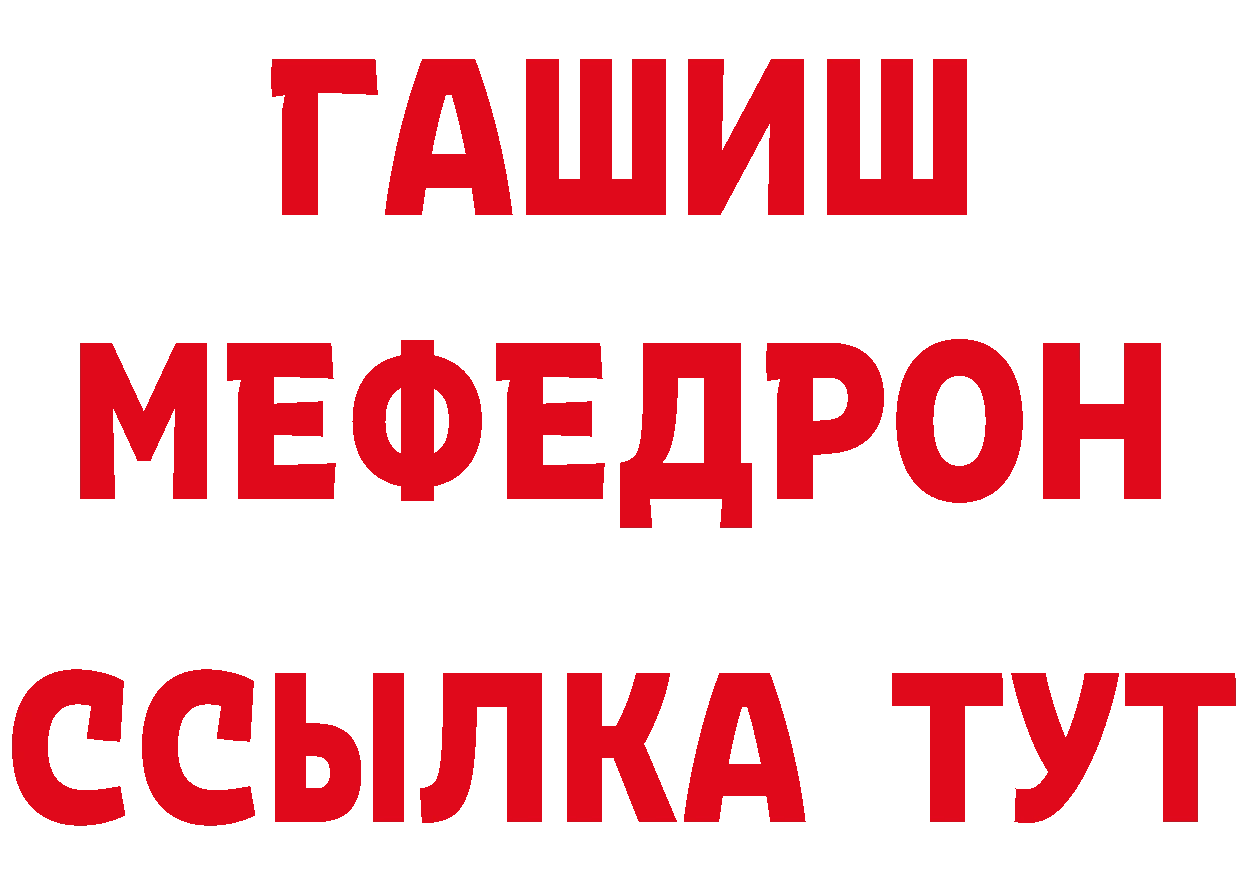 ГАШИШ
МЕФЕДРОН
ССЫЛКА ТУТ